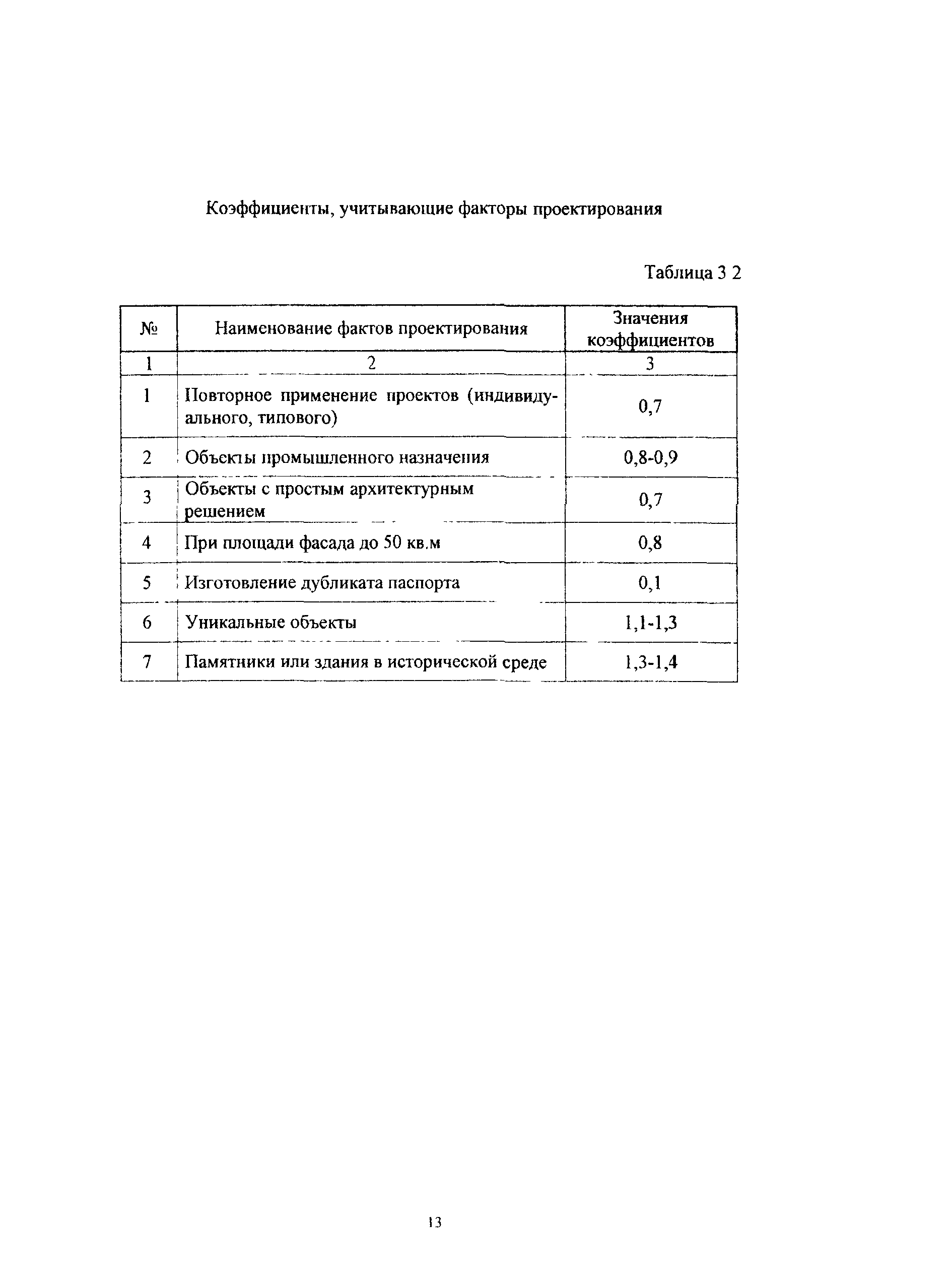 Коэффициенты, учитывающие факторы проектирования

Таблица 3 2

| № | Наименование фактов проектирования | Значения коэффициентов |
|---|---|---|
| 1 | 2 | 3 |
| 1 | Повторное применение проектов (индивидуального, типового) | 0,7 |
| 2 | Объекты промышленного назначения | 0,8-0,9 |
| 3 | Объекты с простым архитектурным решением | 0,7 |
| 4 | При площади фасада до 50 кв.м | 0,8 |
| 5 | Изготовление дубликата паспорта | 0,1 |
| 6 | Уникальные объекты | 1,1-1,3 |
| 7 | Памятники или здания в исторической среде | 1,3-1,4 |

13